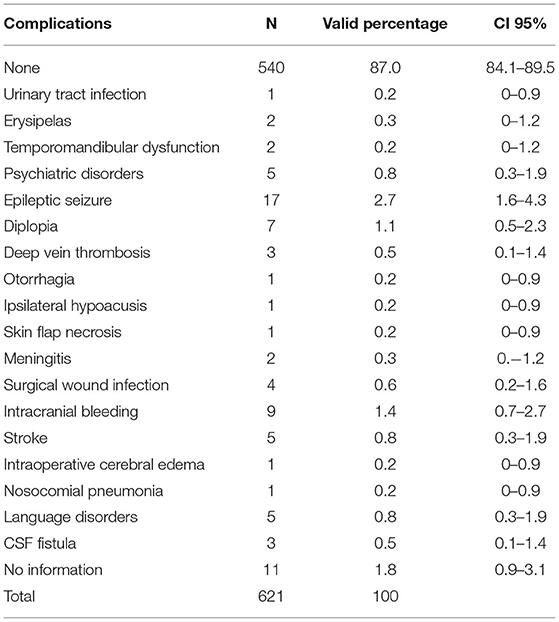 | Complications | N | Valid percentage | CI 95% |
|---|---|---|---|
| None | 540 | 87.0 | 84.1–89.5 |
| Urinary tract infection | 1 | 0.2 | 0–0.9 |
| Erysipelas | 2 | 0.3 | 0–1.2 |
| Temporomandibular dysfunction | 2 | 0.2 | 0–1.2 |
| Psychiatric disorders | 5 | 0.8 | 0.3–1.9 |
| Epileptic seizure | 17 | 2.7 | 1.6–4.3 |
| Diplopia | 7 | 1.1 | 0.5–2.3 |
| Deep vein thrombosis | 3 | 0.5 | 0.1–1.4 |
| Otorrhagia | 1 | 0.2 | 0–0.9 |
| Ipsilateral hypoacusis | 1 | 0.2 | 0–0.9 |
| Skin flap necrosis | 1 | 0.2 | 0–0.9 |
| Meningitis | 2 | 0.3 | 0.–1.2 |
| Surgical wound infection | 4 | 0.6 | 0.2–1.6 |
| Intracranial bleeding | 9 | 1.4 | 0.7–2.7 |
| Stroke | 5 | 0.8 | 0.3–1.9 |
| Intraoperative cerebral edema | 1 | 0.2 | 0–0.9 |
| Nosocomial pneumonia | 1 | 0.2 | 0–0.9 |
| Language disorders | 5 | 0.8 | 0.3–1.9 |
| CSF fistula | 3 | 0.5 | 0.1–1.4 |
| No information | 11 | 1.8 | 0.9–3.1 |
| Total | 621 | 100 | |